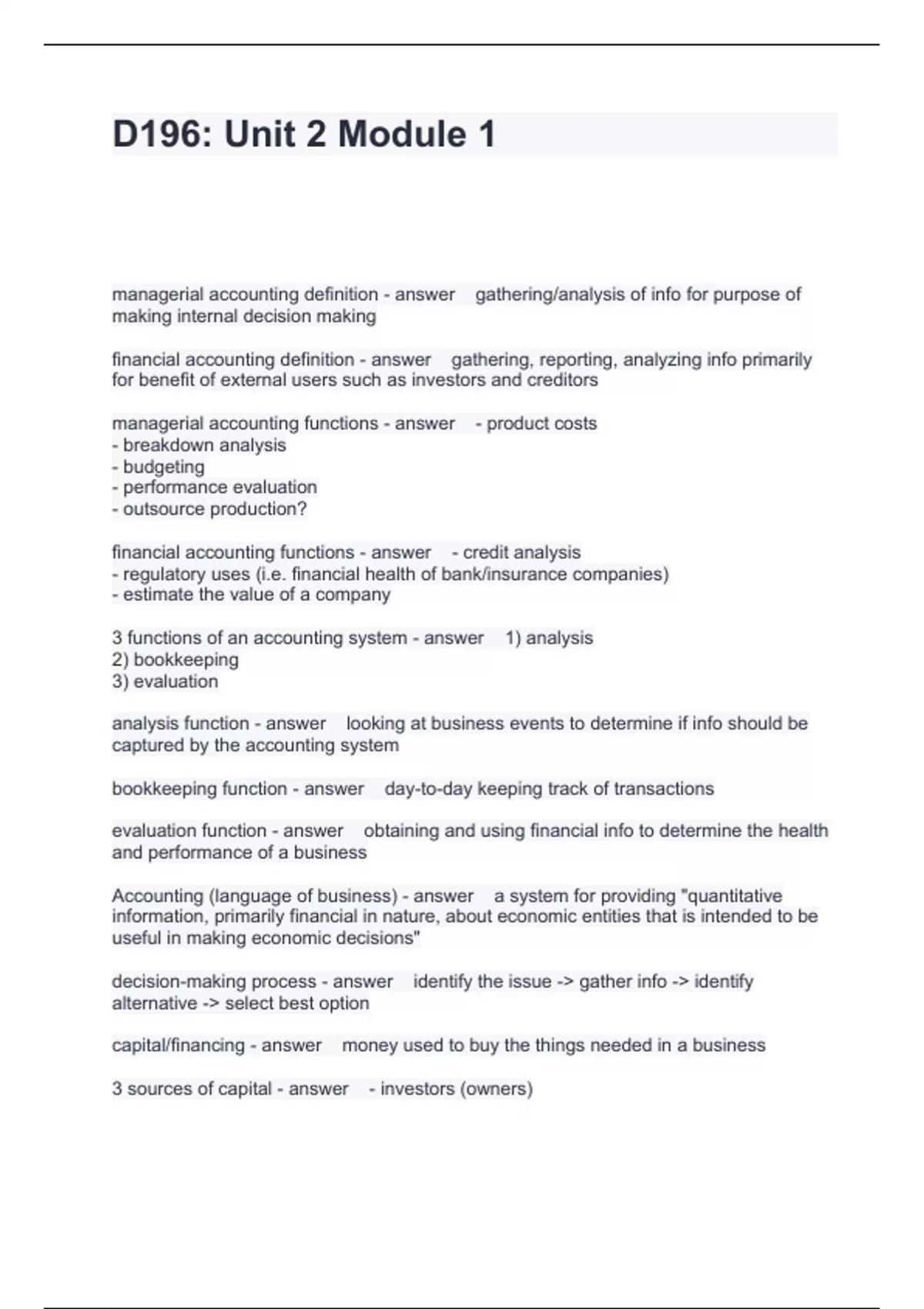 D196: Unit 2 Module 1

managerial accounting definition - answer gathering/analysis of info for purpose of making internal decision making

financial accounting definition - answer gathering, reporting, analyzing info primarily for benefit of external users such as investors and creditors

managerial accounting functions - answer - product costs
- breakdown analysis
- budgeting
- performance evaluation
- outsource production?

financial accounting functions - answer - credit analysis
- regulatory uses (i.e. financial health of bank/insurance companies)
- estimate the value of a company

3 functions of an accounting system - answer 1) analysis
2) bookkeeping
3) evaluation

analysis function - answer looking at business events to determine if info should be captured by the accounting system

bookkeeping function - answer day-to-day keeping track of transactions

evaluation function - answer obtaining and using financial info to determine the health and performance of a business

Accounting (language of business) - answer a system for providing "quantitative information, primarily financial in nature, about economic entities that is intended to be useful in making economic decisions"

decision-making process - answer identify the issue -> gather info -> identify alternative -> select best option

capital/financing - answer money used to buy the things needed in a business

3 sources of capital - answer - investors (owners)